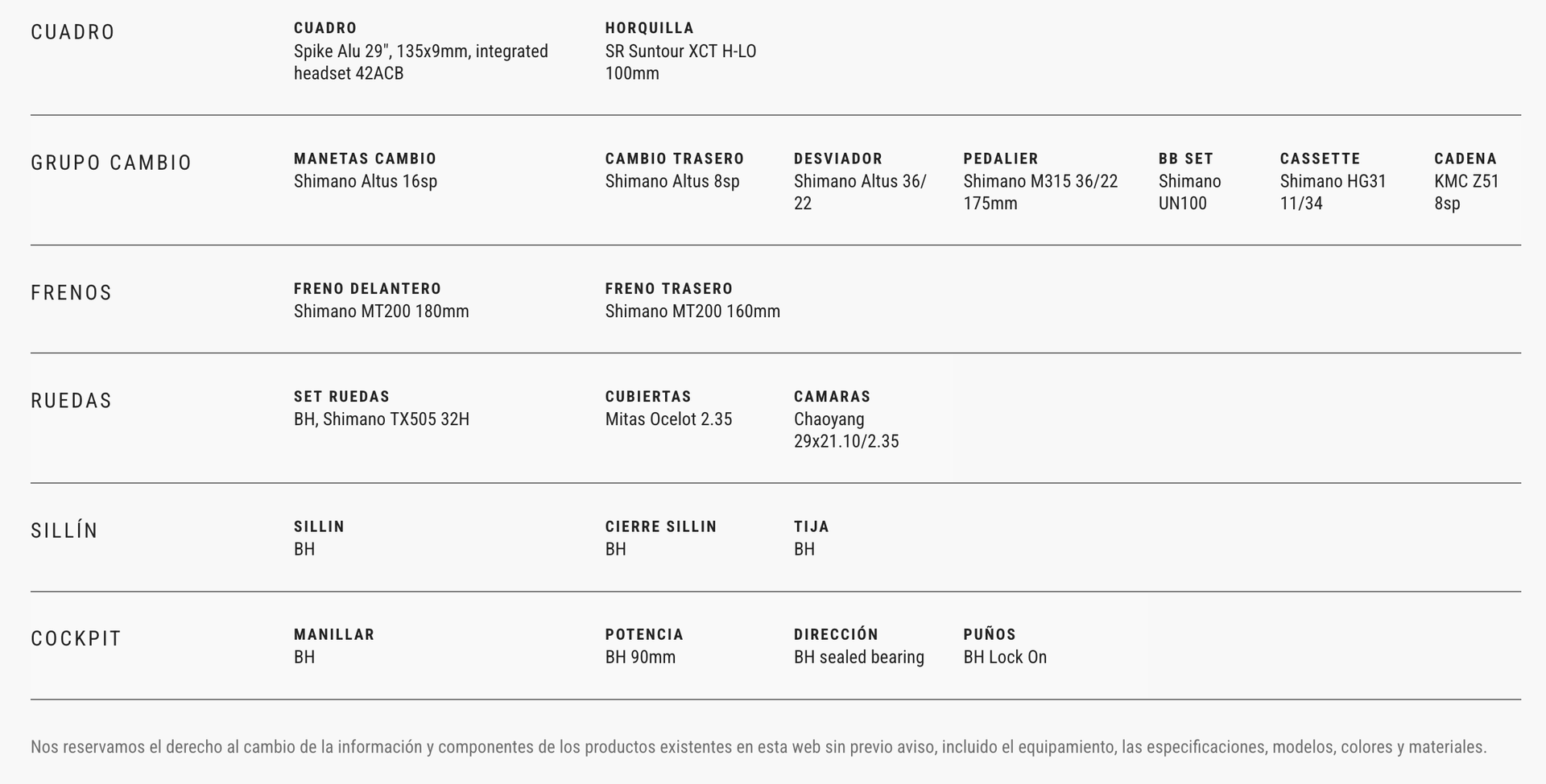 CUADRO

CUADRO
Spike Alu 29", 135x9mm, integrated headset 42ACB

HORQUILLA
SR Suntour XCT H-LO 100mm

GRUPO CAMBIO

MANETAS CAMBIO
Shimano Altus 16sp

CAMBIO TRASERO
Shimano Altus 8sp

DESVIADOR
Shimano Altus 36/22

PEDALIER
Shimano M315 36/22 175mm

BB SET
Shimano UN100

CASSETTE
Shimano HG31 11/34

CADENA
KMC Z51 8sp

FRENOS

FRENO DELANTERO
Shimano MT200 180mm

FRENO TRASERO
Shimano MT200 160mm

RUEDAS

SET RUEDAS
BH, Shimano TX505 32H

CUBIERTAS
Mitas Ocelot 2.35

CAMARAS
Chaoyang 29x21.10/2.35

SILLÍN

SILLIN
BH

CIERRE SILLIN
BH

TIJA
BH

COCKPIT

MANILLAR
BH

POTENCIA
BH 90mm

DIRECCIÓN
BH sealed bearing

PUÑOS
BH Lock On

Nos reservamos el derecho al cambio de la información y componentes de los productos existentes en esta web sin previo aviso, incluido el equipamiento, las especificaciones, modelos, colores y materiales.